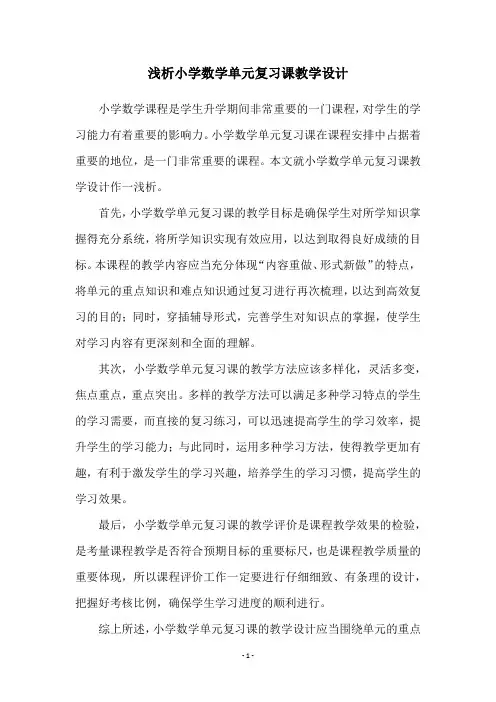 浅析小学数学单元复习课教学设计

小学数学课程是学生升学期间非常重要的一门课程，对学生的学习能力有着重要的影响力。小学数学单元复习课在课程安排中占据着重要的地位，是一门非常重要的课程。本文就小学数学单元复习课教学设计作一浅析。

首先，小学数学单元复习课的教学目标是确保学生对所学知识掌握得充分系统，将所学知识实现有效应用，以达到取得良好成绩的目标。本课程的教学内容应当充分体现“内容重做、形式新做”的特点，将单元的重点知识和难点知识通过复习进行再次梳理，以达到高效复习的目的；同时，穿插辅导形式，完善学生对知识点的掌握，使学生对学习内容有更深刻和全面的理解。

其次，小学数学单元复习课的教学方法应该多样化，灵活多变，焦点重点，重点突出。多样的教学方法可以满足多种学习特点的学生的学习需要，而直接的复习练习，可以迅速提高学生的学习效率，提升学生的学习能力；与此同时，运用多种学习方法，使得教学更加有趣，有利于激发学生的学习兴趣，培养学生的学习习惯，提高学生的学习效果。

最后，小学数学单元复习课的教学评价是课程教学效果的检验，是考量课程教学是否符合预期目标的重要标尺，也是课程教学质量的重要体现，所以课程评价工作一定要进行仔细细致、有条理的设计，把握好考核比例，确保学生学习进度的顺利进行。

综上所述，小学数学单元复习课的教学设计应当围绕单元的重点

- 1 -